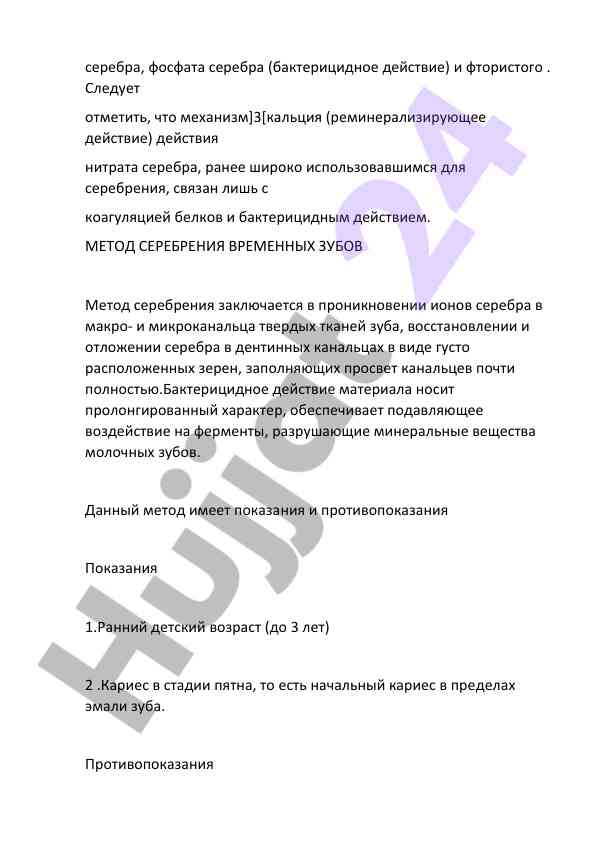 серебра, фосфата серебра (бактерицидное действие) и фтористого . Следует

отметить, что механизм]3[кальция (реминерализирующее действие) действия

нитрата серебра, ранее широко использовавшимся для серебрения, связан лишь с

коагуляцией белков и бактерицидным действием.

МЕТОД СЕРЕБРЕНИЯ ВРЕМЕННЫХ ЗУБОВ

Метод серебрения заключается в проникновении ионов серебра в макро- и микроканальца твердых тканей зуба, восстановлении и отложении серебра в дентинных канальцах в виде густо расположенных зерен, заполняющих просвет канальцев почти полностью.Бактерицидное действие материала носит пролонгированный характер, обеспечивает подавляющее воздействие на ферменты, разрушающие минеральные вещества молочных зубов.

Данный метод имеет показания и противопоказания

Показания

1.Ранний детский возраст (до 3 лет)

2 .Кариес в стадии пятна, то есть начальный кариес в пределах эмали зуба.

Противопоказания

Hujjat 24